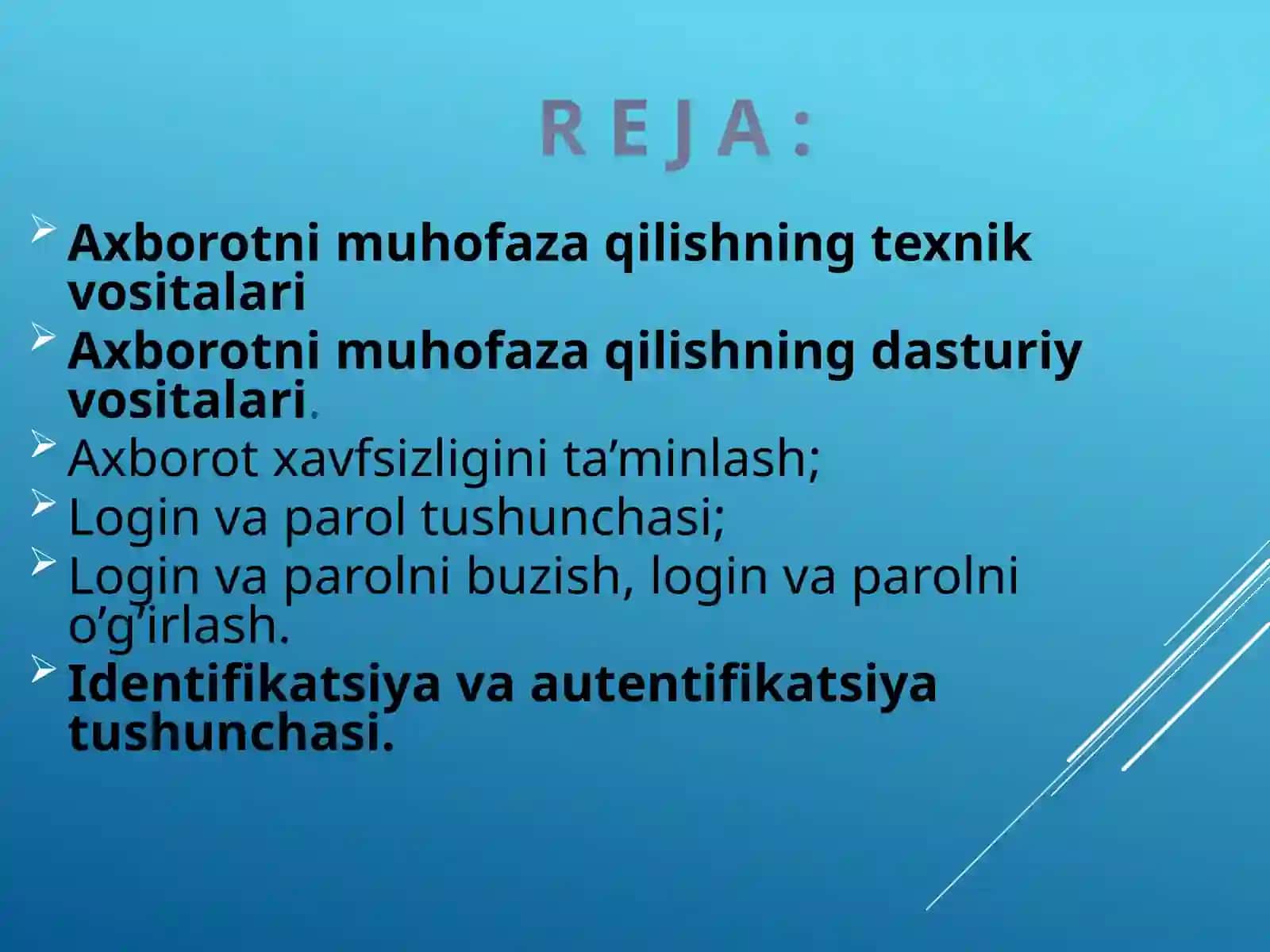 REJA:

Axborotni muhofaza qilishning texnik vositalari

Axborotni muhofaza qilishning dasturiy vositalari.

Axborot xavfsizligini ta’minlash;

Login va parol tushunchasi;

Login va parolni buzish, login va parolni o’g’irlash.

Identifikatsiya va autentifikatsiya tushunchasi.